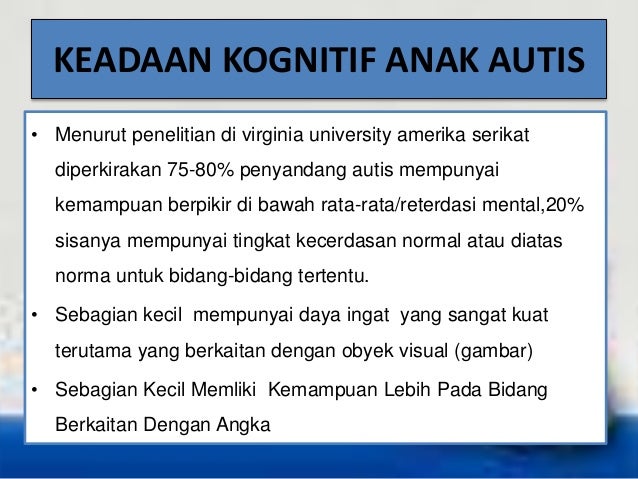 KEADAAN KOGNITIF ANAK AUTIS

• Menurut penelitian di virginia university amerika serikat diperkirakan 75-80% penyandang autis mempunyai kemampuan berpikir di bawah rata-rata/reterdasi mental,20% sisanya mempunyai tingkat kecerdasan normal atau diatas norma untuk bidang-bidang tertentu.

• Sebagian kecil mempunyai daya ingat yang sangat kuat terutama yang berkaitan dengan obyek visual (gambar)

• Sebagian Kecil Memliki Kemampuan Lebih Pada Bidang Berkaitan Dengan Angka